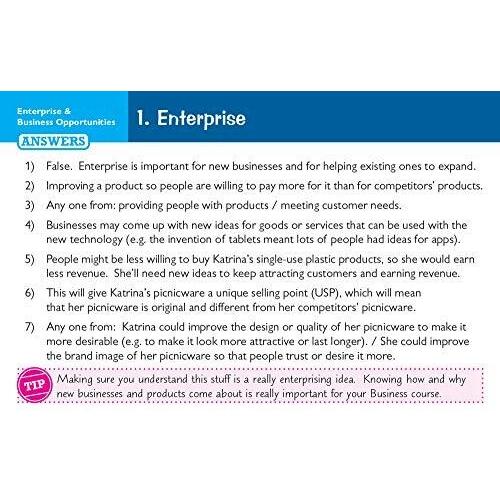 Enterprise &
Business Opportunities

1. Enterprise

ANSWERS

1) False. Enterprise is important for new businesses and for helping existing ones to expand.

2) Improving a product so people are willing to pay more for it than for competitors' products.

3) Any one from: providing people with products / meeting customer needs.

4) Businesses may come up with new ideas for goods or services that can be used with the new technology (e.g. the invention of tablets meant lots of people had ideas for apps).

5) People might be less willing to buy Katrina's single-use plastic products, so she would earn less revenue. She'll need new ideas to keep attracting customers and earning revenue.

6) This will give Katrina's picnicware a unique selling point (USP), which will mean that her picnicware is original and different from her competitors' picnicware.

7) Any one from: Katrina could improve the design or quality of her picnicware to make it more desirable (e.g. to make it look more attractive or last longer). / She could improve the brand image of her picnicware so that people trust or desire it more.

TIP

Making sure you understand this stuff is a really enterprising idea. Knowing how and why new businesses and products come about is really important for your Business course.